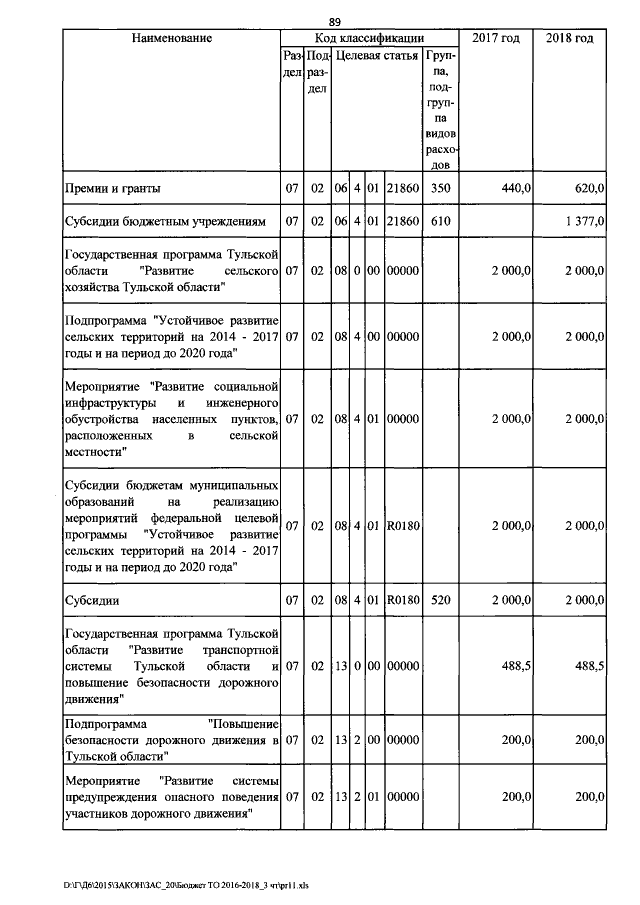 89

| Наименование | Код классификации |  |  |  |  |  |  | 2017 год | 2018 год |
|---|---|---|---|---|---|---|---|---|---|
|  | Раздел | Подраздел | Целевая статья |  |  |  | Группа, подгруппа видов расходов |  |  |
| Премии и гранты | 07 | 02 | 06 | 4 | 01 | 21860 | 350 | 440,0 | 620,0 |
| Субсидии бюджетным учреждениям | 07 | 02 | 06 | 4 | 01 | 21860 | 610 |  | 1 377,0 |
| Государственная программа Тульской области "Развитие сельского хозяйства Тульской области" | 07 | 02 | 08 | 0 | 00 | 00000 |  | 2 000,0 | 2 000,0 |
| Подпрограмма "Устойчивое развитие сельских территорий на 2014 - 2017 годы и на период до 2020 года" | 07 | 02 | 08 | 4 | 00 | 00000 |  | 2 000,0 | 2 000,0 |
| Мероприятие "Развитие социальной инфраструктуры и инженерного обустройства населенных пунктов, расположенных в сельской местности" | 07 | 02 | 08 | 4 | 01 | 00000 |  | 2 000,0 | 2 000,0 |
| Субсидии бюджетам муниципальных образований на реализацию мероприятий федеральной целевой программы "Устойчивое развитие сельских территорий на 2014 - 2017 годы и на период до 2020 года" | 07 | 02 | 08 | 4 | 01 | R0180 |  | 2 000,0 | 2 000,0 |
| Субсидии | 07 | 02 | 08 | 4 | 01 | R0180 | 520 | 2 000,0 | 2 000,0 |
| Государственная программа Тульской области "Развитие транспортной системы Тульской области и повышение безопасности дорожного движения" | 07 | 02 | 13 | 0 | 00 | 00000 |  | 488,5 | 488,5 |
| Подпрограмма "Повышение безопасности дорожного движения в Тульской области" | 07 | 02 | 13 | 2 | 00 | 00000 |  | 200,0 | 200,0 |
| Мероприятие "Развитие системы предупреждения опасного поведения участников дорожного движения" | 07 | 02 | 13 | 2 | 01 | 00000 |  | 200,0 | 200,0 |

D:\Г\Д6\2015\ЗАКОН\ЗАС_20\Бюджет ТО 2016-2018_3 чт\pr11.xls